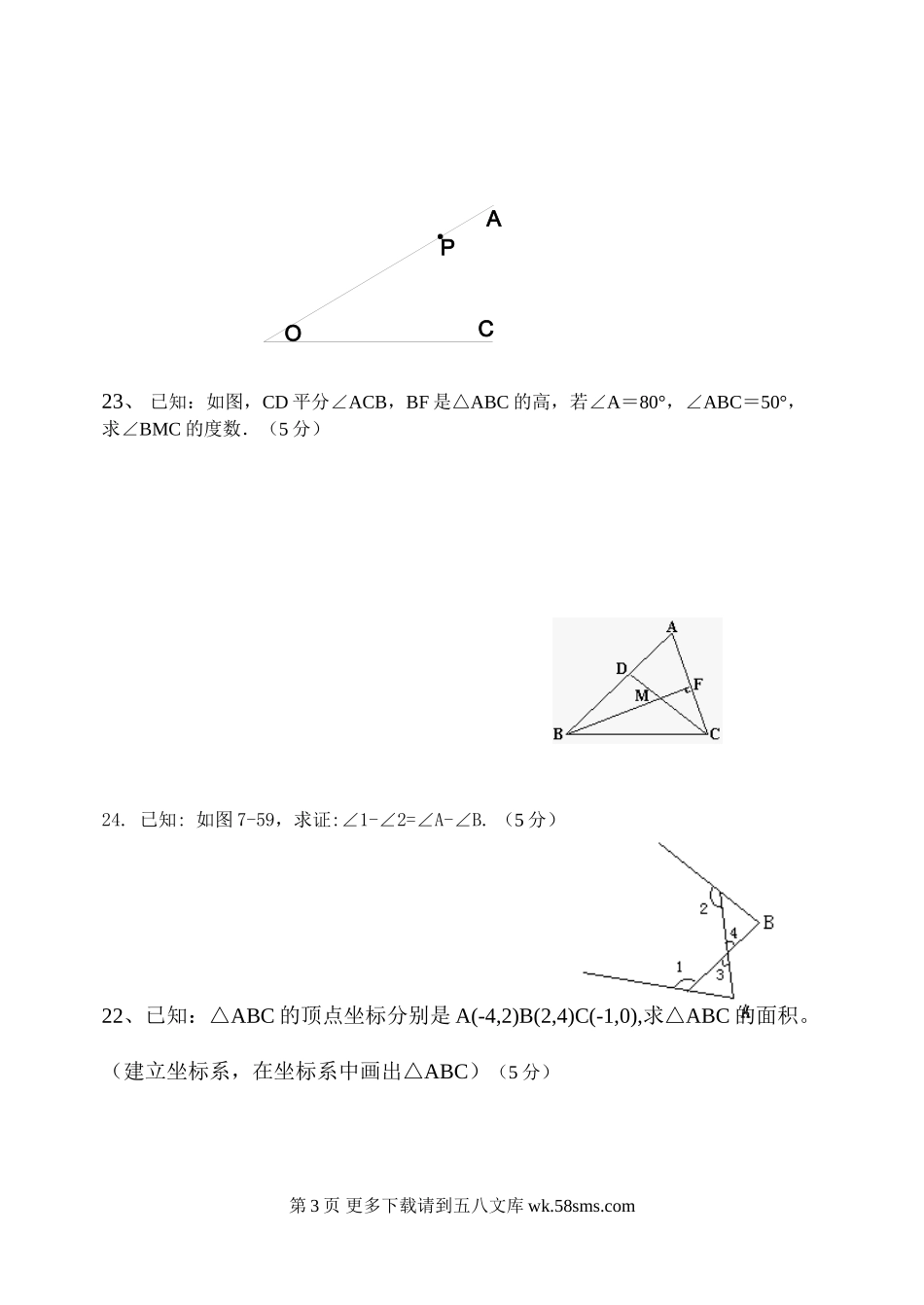 A
P
O
C

23、 已知：如图，CD 平分∠ACB，BF 是△ABC 的高，若∠A＝80°，∠ABC＝50°，求∠BMC 的度数．（5 分）

A
D
F
M
B
C

24. 已知: 如图 7-59，求证:∠1-∠2=∠A-∠B. （5 分）

2
B
4
1
3
A

22、已知：△ABC 的顶点坐标分别是 A(-4,2)B(2,4)C(-1,0),求△ABC 的面积。

（建立坐标系，在坐标系中画出△ABC）（5 分）

第 3 页 更多下载请到五八文库 wk.58sms.com